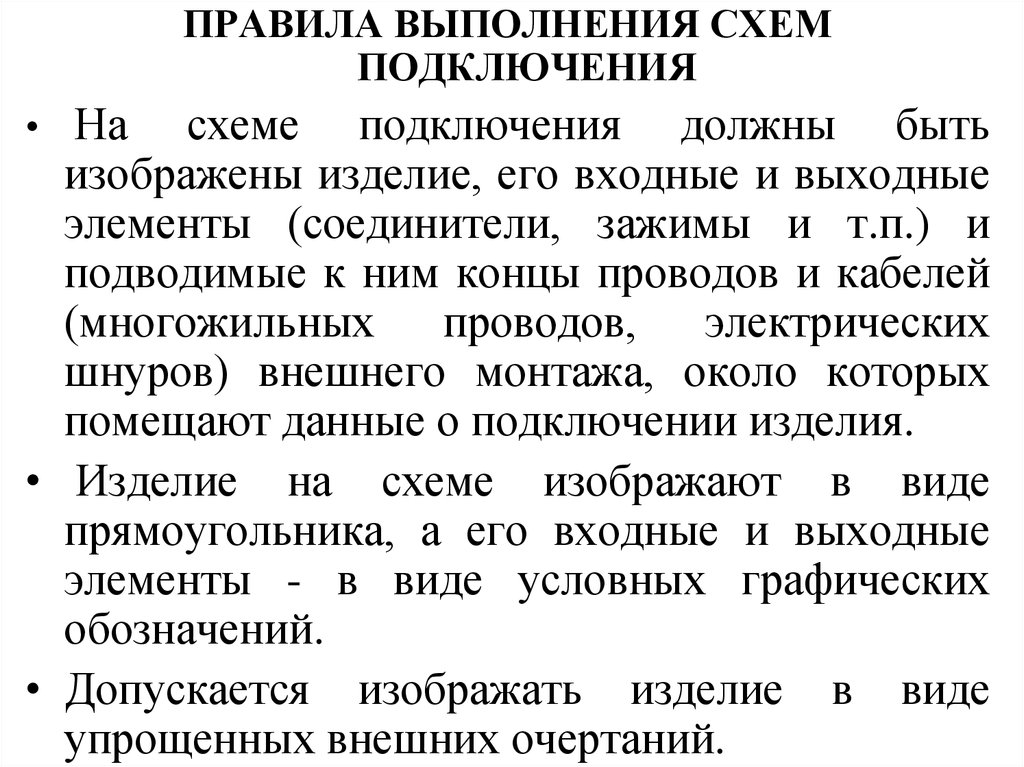 ПРАВИЛА ВЫПОЛНЕНИЯ СХЕМ ПОДКЛЮЧЕНИЯ

• На схеме подключения должны быть изображены изделие, его входные и выходные элементы (соединители, зажимы и т.п.) и подводимые к ним концы проводов и кабелей (многожильных проводов, электрических шнуров) внешнего монтажа, около которых помещают данные о подключении изделия.

• Изделие на схеме изображают в виде прямоугольника, а его входные и выходные элементы - в виде условных графических обозначений.

• Допускается изображать изделие в виде упрощенных внешних очертаний.